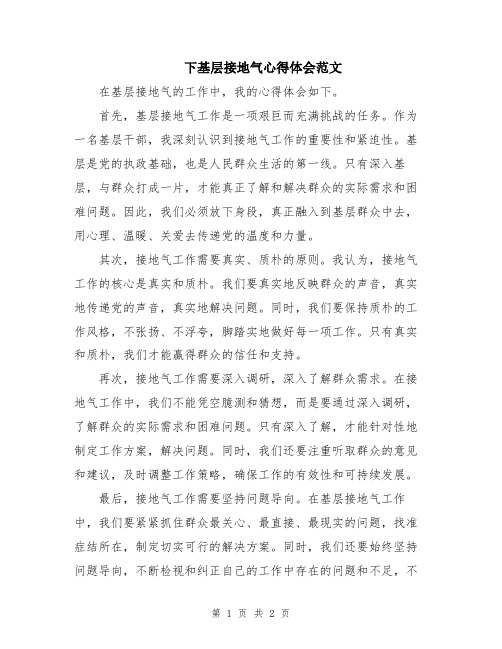 下基层接地气心得体会范文

在基层接地气的工作中，我的心得体会如下。

首先，基层接地气工作是一项艰巨而充满挑战的任务。作为一名基层干部，我深刻认识到接地气工作的重要性和紧迫性。基层是党的执政基础，也是人民群众生活的第一线。只有深入基层，与群众打成一片，才能真正了解和解决群众的实际需求和困难问题。因此，我们必须放下身段，真正融入到基层群众中去，用心理、温暖、关爱去传递党的温度和力量。

其次，接地气工作需要真实、质朴的原则。我认为，接地气工作的核心是真实和质朴。我们要真实地反映群众的声音，真实地传递党的声音，真实地解决问题。同时，我们要保持质朴的工作风格，不张扬、不浮夸，脚踏实地做好每一项工作。只有真实和质朴，我们才能赢得群众的信任和支持。

再次，接地气工作需要深入调研，深入了解群众需求。在接地气工作中，我们不能凭空臆测和猜想，而是要通过深入调研，了解群众的实际需求和困难问题。只有深入了解，才能针对性地制定工作方案，解决问题。同时，我们还要注重听取群众的意见和建议，及时调整工作策略，确保工作的有效性和可持续发展。

最后，接地气工作需要坚持问题导向。在基层接地气工作中，我们要紧紧抓住群众最关心、最直接、最现实的问题，找准症结所在，制定切实可行的解决方案。同时，我们还要始终坚持问题导向，不断检视和纠正自己的工作中存在的问题和不足，不

第 1 页 共 2 页